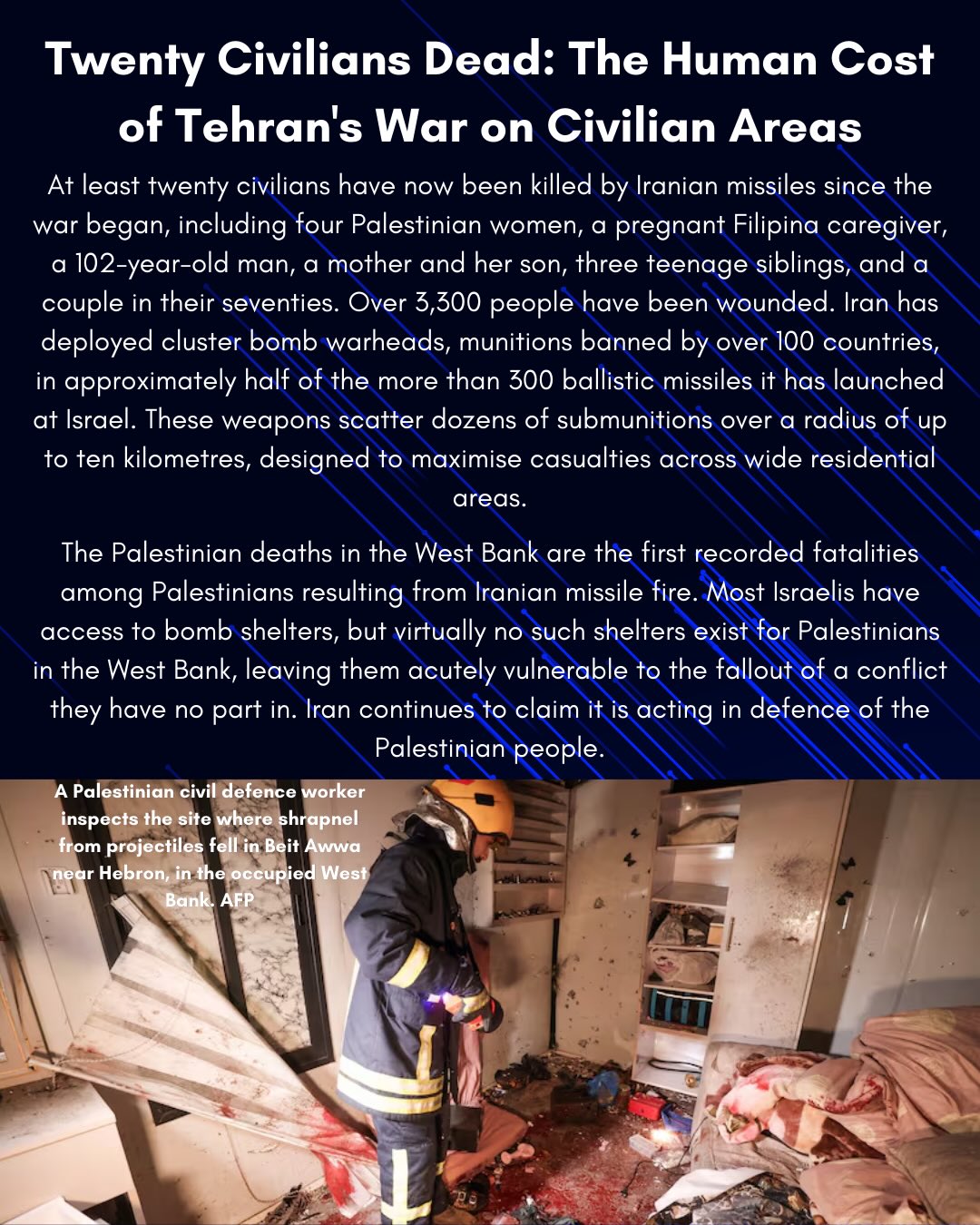 Twenty Civilians Dead: The Human Cost of Tehran's War on Civilian Areas

At least twenty civilians have now been killed by Iranian missiles since the war began, including four Palestinian women, a pregnant Filipina caregiver, a 102-year-old man, a mother and her son, three teenage siblings, and a couple in their seventies. Over 3,300 people have been wounded. Iran has deployed cluster bomb warheads, munitions banned by over 100 countries, in approximately half of the more than 300 ballistic missiles it has launched at Israel. These weapons scatter dozens of submunitions over a radius of up to ten kilometres, designed to maximise casualties across wide residential areas.

The Palestinian deaths in the West Bank are the first recorded fatalities among Palestinians resulting from Iranian missile fire. Most Israelis have access to bomb shelters, but virtually no such shelters exist for Palestinians in the West Bank, leaving them acutely vulnerable to the fallout of a conflict they have no part in. Iran continues to claim it is acting in defence of the Palestinian people.

A Palestinian civil defence worker inspects the site where shrapnel from projectiles fell in Beit Awwa near Hebron, in the occupied West Bank. AFP